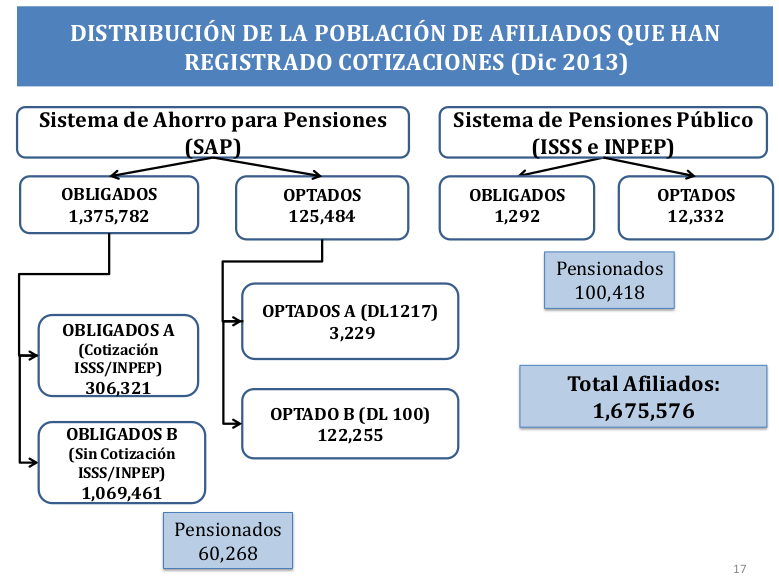 DISTRIBUCIÓN DE LA POBLACIÓN DE AFILIADOS QUE HAN REGISTRADO COTIZACIONES (Dic 2013)

Sistema de Ahorro para Pensiones (SAP)

OBLIGADOS
1,375,782

OPTADOS
125,484

OBLIGADOS A
(Cotización ISSS/INPEP)
306,321

OBLIGADOS B
(Sin Cotización ISSS/INPEP)
1,069,461

OPTADOS A (DL1217)
3,229

OPTADO B (DL 100)
122,255

Pensionados
60,268

Sistema de Pensiones Público (ISSS e INPEP)

OBLIGADOS
1,292

OPTADOS
12,332

Pensionados
100,418

Total Afiliados:
1,675,576

17